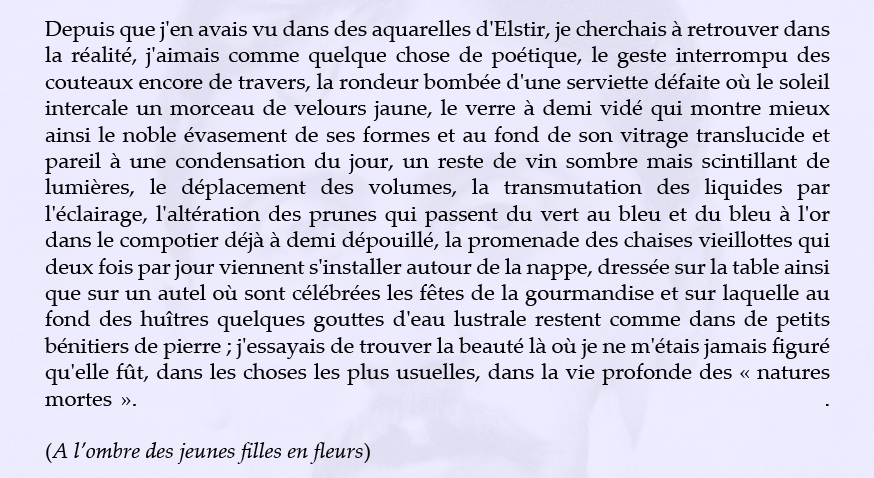 Depuis que j'en avais vu dans des aquarelles d'Elstir, je cherchais à retrouver dans la réalité, j'aimais comme quelque chose de poétique, le geste interrompu des couteaux encore de travers, la rondeur bombée d'une serviette défaite où le soleil intercale un morceau de velours jaune, le verre à demi vidé qui montre mieux ainsi le noble évasement de ses formes et au fond de son vitrage translucide et pareil à une condensation du jour, un reste de vin sombre mais scintillant de lumières, le déplacement des volumes, la transmutation des liquides par l'éclairage, l'altération des prunes qui passent du vert au bleu et du bleu à l'or dans le compotier déjà à demi dépouillé, la promenade des chaises vieillottes qui deux fois par jour viennent s'installer autour de la nappe, dressée sur la table ainsi que sur un autel où sont célébrées les fêtes de la gourmandise et sur laquelle au fond des huîtres quelques gouttes d'eau lustrale restent comme dans de petits bénitiers de pierre ; j'essayais de trouver la beauté là où je ne m'étais jamais figuré qu'elle fût, dans les choses les plus usuelles, dans la vie profonde des « natures mortes ». .

(A l'ombre des jeunes filles en fleurs)